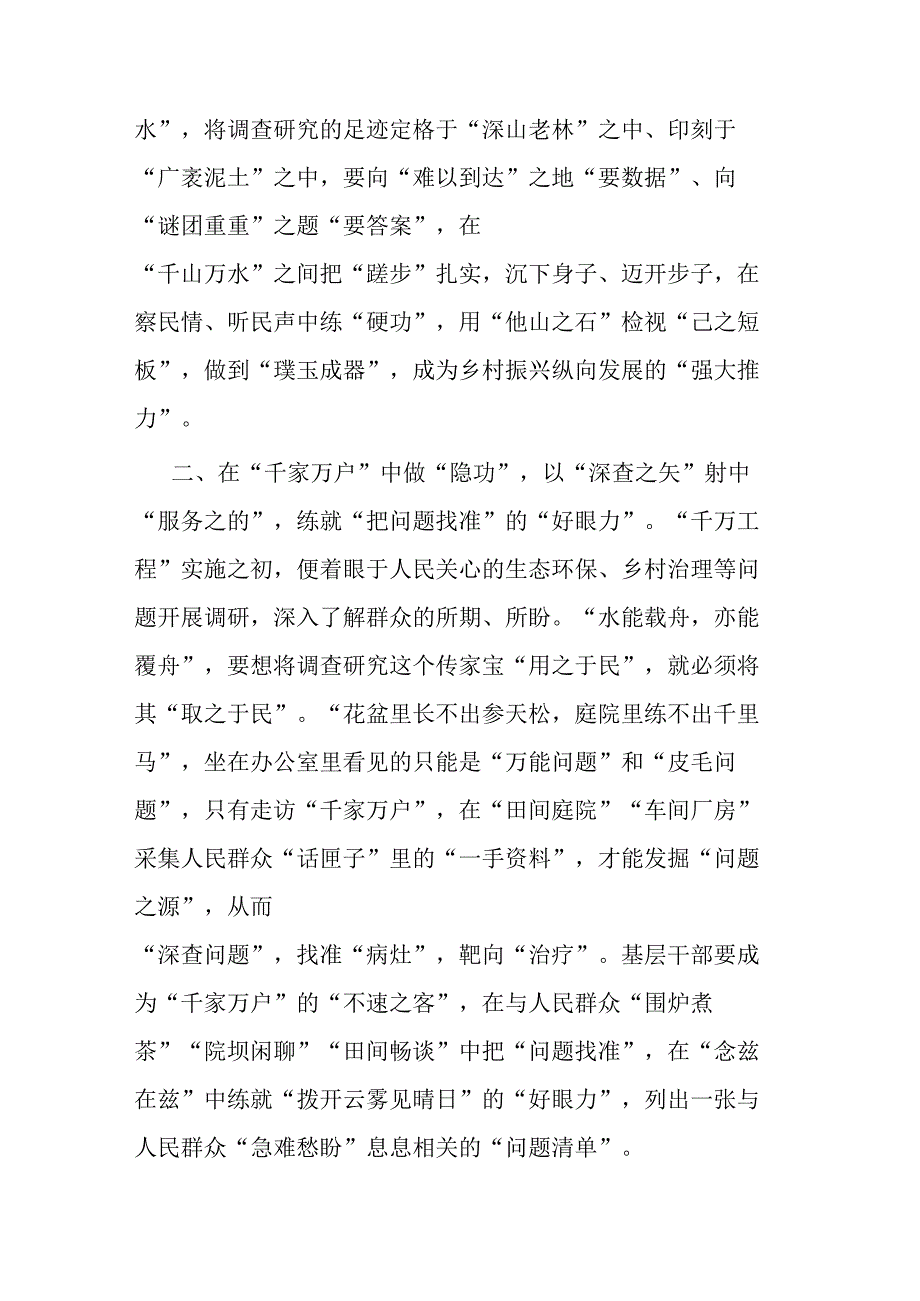 水”，将调查研究的足迹定格于“深山老林”之中、印刻于“广袤泥土”之中，要向“难以到达”之地“要数据”、向“谜团重重”之题“要答案”，在“千山万水”之间把“蹉步”扎实，沉下身子、迈开步子，在察民情、听民声中练“硬功”，用“他山之石”检视“己之短板”，做到“璞玉成器”，成为乡村振兴纵向发展的“强大推力”。

二、在“千家万户”中做“隐功”，以“深查之矢”射中“服务之的”，练就“把问题找准”的“好眼力”。“千万工程”实施之初，便着眼于人民关心的生态环保、乡村治理等问题开展调研，深入了解群众的所期、所盼。“水能载舟，亦能覆舟”，要想将调查研究这个传家宝“用之于民”，就必须将其“取之于民”。“花盆里长不出参天松，庭院里练不出千里马”，坐在办公室里看见的只能是“万能问题”和“皮毛问题”，只有走访“千家万户”，在“田间庭院”“车间厂房”采集人民群众“话匣子”里的“一手资料”，才能发掘“问题之源”，从而“深查问题”，找准“病灶”，靶向“治疗”。基层干部要成为“千家万户”的“不速之客”，在与人民群众“围炉煮茶”“院坝闲聊”“田间畅谈”中把“问题找准”，在“念兹在兹”中练就“拨开云雾见晴日”的“好眼力”，列出一张与人民群众“急难愁盼”息息相关的“问题清单”。